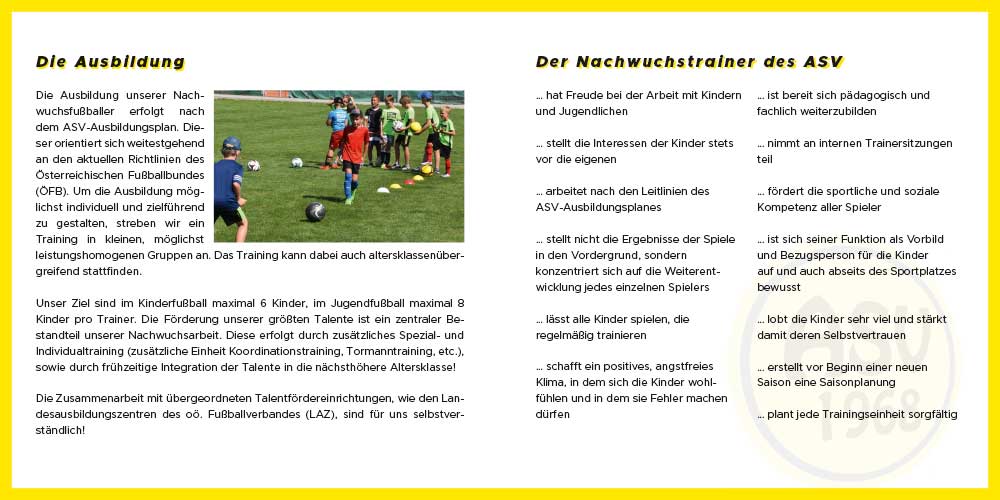 Die Ausbildung

Die Ausbildung unserer Nachwuchsfußballer erfolgt nach dem ASV-Ausbildungsplan. Dieser orientiert sich weitestgehend an den aktuellen Richtlinien des Österreichischen Fußballbundes (ÖFB). Um die Ausbildung möglichst individuell und zielführend zu gestalten, streben wir ein Training in kleinen, möglichst leistungshomogenen Gruppen an. Das Training kann dabei auch altersklassenübergreifend stattfinden.

Unser Ziel sind im Kinderfußball maximal 6 Kinder, im Jugendfußball maximal 8 Kinder pro Trainer. Die Förderung unserer größten Talente ist ein zentraler Bestandteil unserer Nachwuchsarbeit. Diese erfolgt durch zusätzliches Spezial- und Individualtraining (zusätzliche Einheit Koordinationstraining, Tormanntraining, etc.), sowie durch frühzeitige Integration der Talente in die nächsthöhere Altersklasse!

Die Zusammenarbeit mit übergeordneten Talentfördereinrichtungen, wie den Landesausbildungszentren des oö. Fußballverbandes (LAZ), sind für uns selbstverständlich!

Der Nachwuchstrainer des ASV

... hat Freude bei der Arbeit mit Kindern und Jugendlichen

... stellt die Interessen der Kinder stets vor die eigenen

... arbeitet nach den Leitlinien des ASV-Ausbildungsplanes

... stellt nicht die Ergebnisse der Spiele in den Vordergrund, sondern konzentriert sich auf die Weiterentwicklung jedes einzelnen Spielers

... lässt alle Kinder spielen, die regelmäßig trainieren

... schafft ein positives, angstfreies Klima, in dem sich die Kinder wohlfühlen und in dem sie Fehler machen dürfen

... ist bereit sich pädagogisch und fachlich weiterzubilden

... nimmt an internen Trainersitzungen teil

... fördert die sportliche und soziale Kompetenz aller Spieler

... ist sich seiner Funktion als Vorbild und Bezugsperson für die Kinder auf und auch abseits des Sportplatzes bewusst

... lobt die Kinder sehr viel und stärkt damit deren Selbstvertrauen

... erstellt vor Beginn einer neuen Saison eine Saisonplanung

... plant jede Trainingseinheit sorgfältig

ASV 1968